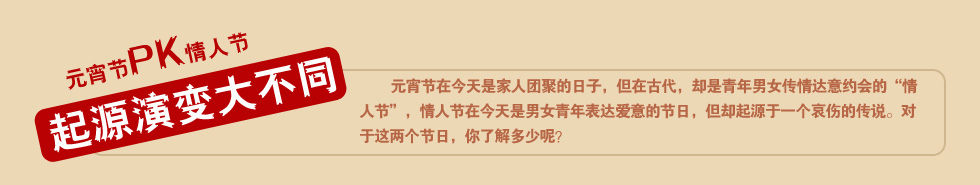 元宵节PK情人节

起源演变大不同

元宵节在今天是家人团聚的日子，但在古代，却是青年男女传情达意约会的“情人节”，情人节在今天是男女青年表达爱意的节日，但却起源于一个哀伤的传说。对于这两个节日，你了解多少呢？